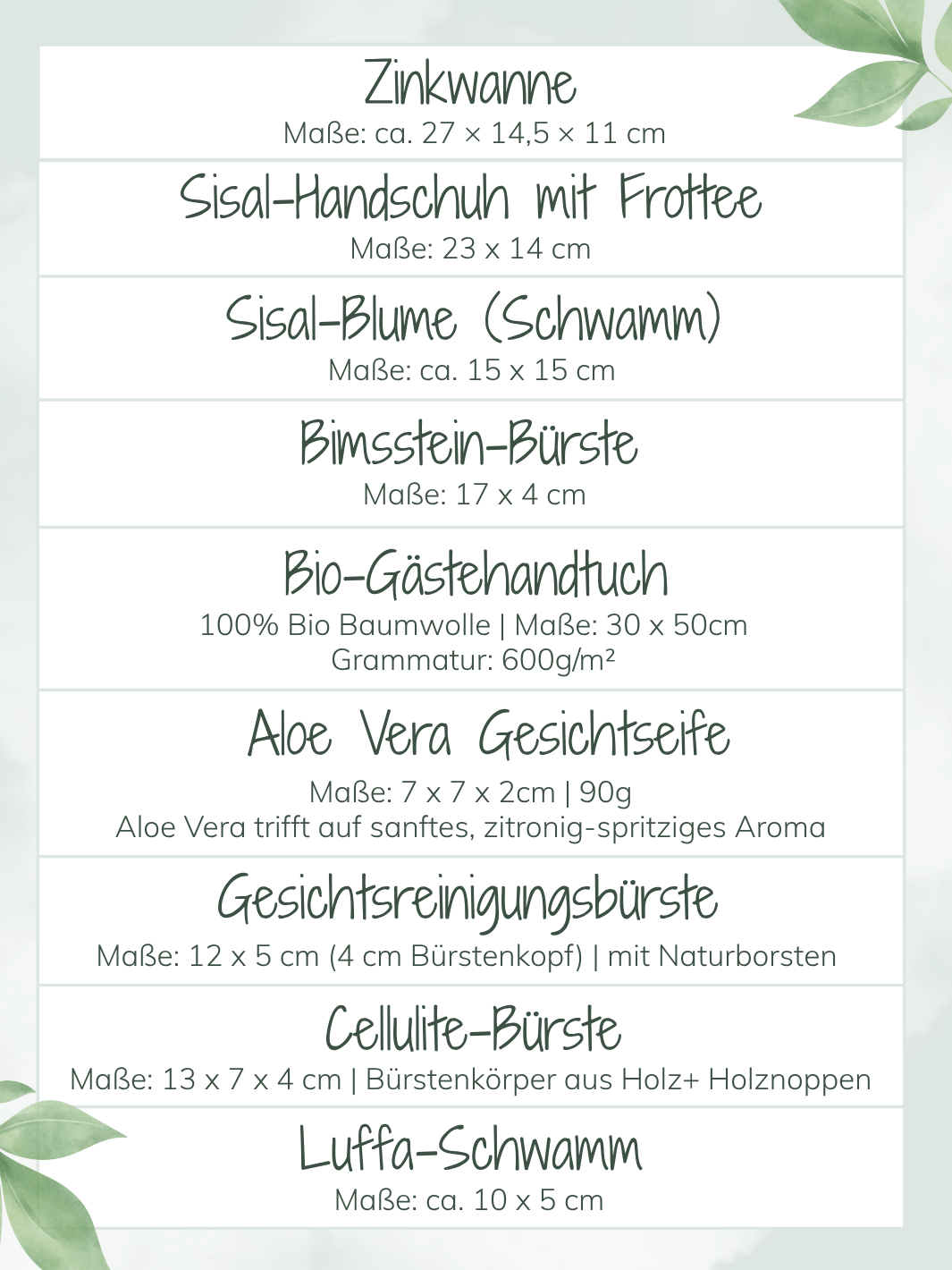 Zinkwanne
Maße: ca. 27 × 14,5 × 11 cm

Sisal-Handschuh mit Frottee
Maße: 23 x 14 cm

Sisal-Blume (Schwamm)
Maße: ca. 15 x 15 cm

Bimsstein-Bürste
Maße: 17 x 4 cm

Bio-Gästehandtuch
100% Bio Baumwolle | Maße: 30 x 50cm
Grammatur: 600g/m²

Aloe Vera Gesichtseife
Maße: 7 x 7 x 2cm | 90g
Aloe Vera trifft auf sanftes, zitronig-spritziges Aroma

Gesichtsreinigungsbürste
Maße: 12 x 5 cm (4 cm Bürstenkopf) | mit Naturborsten

Cellulite-Bürste
Maße: 13 x 7 x 4 cm | Bürstenkörper aus Holz+ Holznoppen

Luffa-Schwamm
Maße: ca. 10 x 5 cm